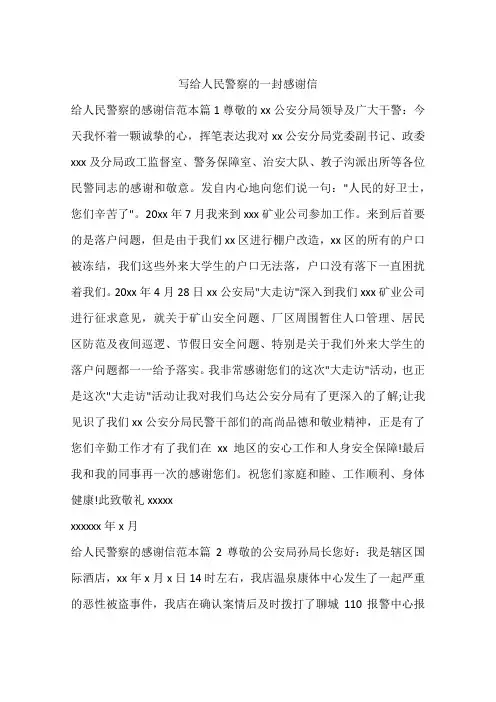 写给人民警察的一封感谢信

给人民警察的感谢信范本篇 1 尊敬的 xx 公安分局领导及广大干警：今天我怀着一颗诚挚的心，挥笔表达我对 xx 公安分局党委副书记、政委 xxx 及分局政工监督室、警务保障室、治安大队、教子沟派出所等各位民警同志的感谢和敬意。发自内心地向您们说一句："人民的好卫士，您们辛苦了"。20xx 年 7 月我来到 xxx 矿业公司参加工作。来到后首要的是落户问题，但是由于我们 xx 区进行棚户改造，xx 区的所有的户口被冻结，我们这些外来大学生的户口无法落，户口没有落下一直困扰着我们。20xx 年 4 月 28 日 xx 公安局"大走访"深入到我们 xxx 矿业公司进行征求意见，就关于矿山安全问题、厂区周围暂住人口管理、居民区防范及夜间巡逻、节假日安全问题、特别是关于我们外来大学生的落户问题都一一给予落实。我非常感谢您们的这次"大走访"活动，也正是这次"大走访"活动让我对我们乌达公安分局有了更深入的了解;让我见识了我们 xx 公安分局民警干部们的高尚品德和敬业精神，正是有了您们辛勤工作才有了我们在 xx 地区的安心工作和人身安全保障!最后我和我的同事再一次的感谢您们。祝您们家庭和睦、工作顺利、身体健康!此致敬礼 xxxxx

xxxxxx 年 x 月

给人民警察的感谢信范本篇 2 尊敬的公安局孙局长您好：我是辖区国际酒店，xx 年 x 月 x 日 14 时左右，我店温泉康体中心发生了一起严重的恶性被盗事件，我店在确认案情后及时拨打了聊城 110 报警中心报